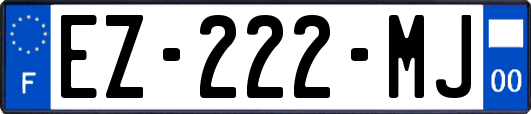 F
EZ-222-MJ
00